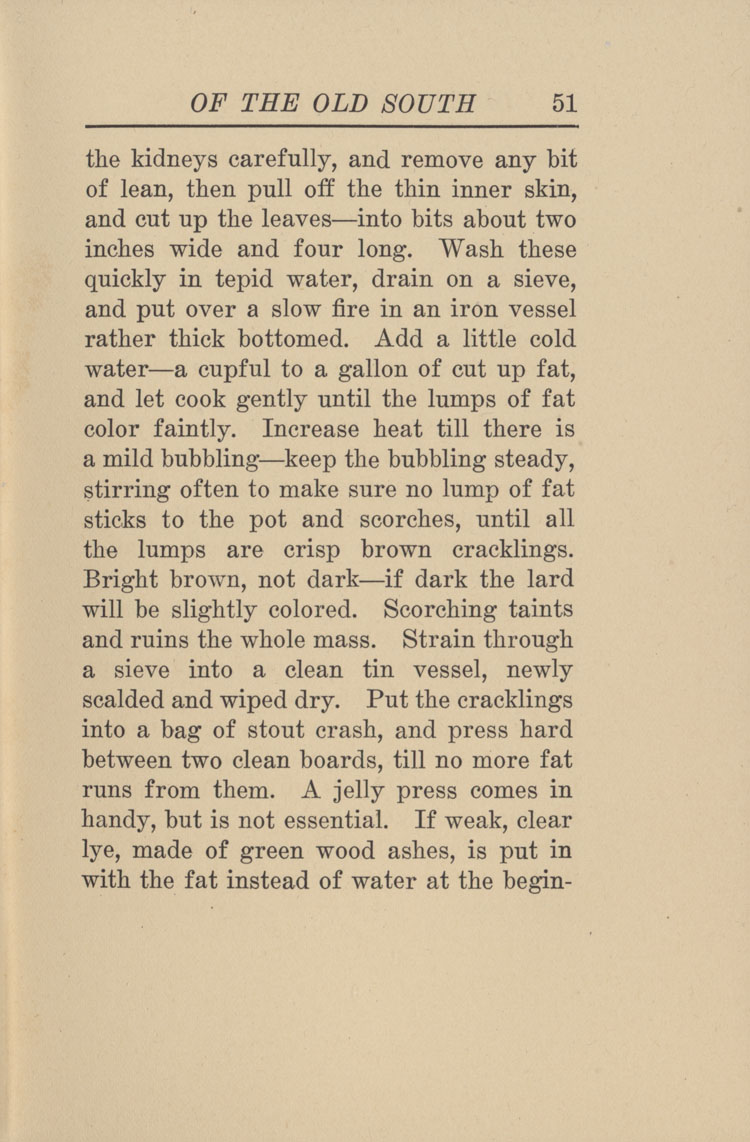 OF THE OLD SOUTH 51

the kidneys carefully, and remove any bit of lean, then pull off the thin inner skin, and cut up the leaves—into bits about two inches wide and four long. Wash these quickly in tepid water, drain on a sieve, and put over a slow fire in an iron vessel rather thick bottomed. Add a little cold water—a cupful to a gallon of cut up fat, and let cook gently until the lumps of fat color faintly. Increase heat till there is a mild bubbling—keep the bubbling steady, stirring often to make sure no lump of fat sticks to the pot and scorches, until all the lumps are crisp brown cracklings. Bright brown, not dark—if dark the lard will be slightly colored. Scorching taints and ruins the whole mass. Strain through a sieve into a clean tin vessel, newly scalded and wiped dry. Put the cracklings into a bag of stout crash, and press hard between two clean boards, till no more fat runs from them. A jelly press comes in handy, but is not essential. If weak, clear lye, made of green wood ashes, is put in with the fat instead of water at the begin-